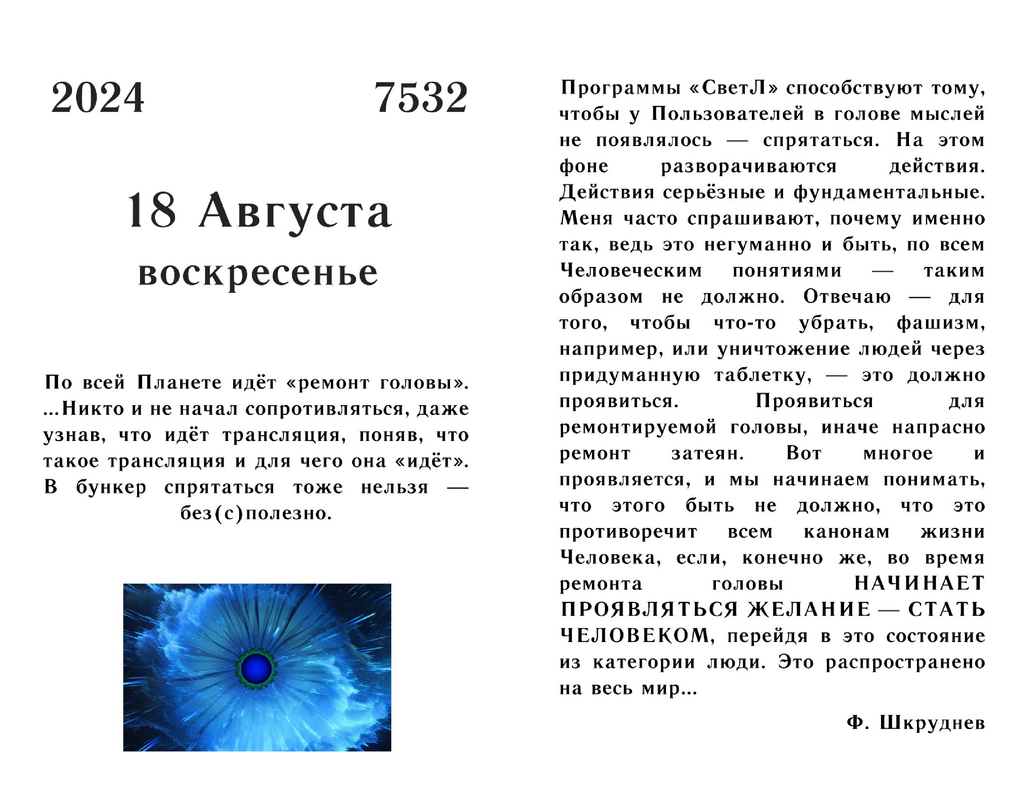 2024 7532

18 Августа
воскресенье

По всей Планете идёт «ремонт головы». ...Никто и не начал сопротивляться, даже узнав, что идёт трансляция, поняв, что такое трансляция и для чего она «идёт». В бункер спрятаться тоже нельзя — без(с)полезно.

Программы «СветЛ» способствуют тому, чтобы у Пользователей в голове мыслей не появлялось — спрятаться. На этом фоне разворачиваются действия. Действия серьёзные и фундаментальные. Меня часто спрашивают, почему именно так, ведь это негуманно и быть, по всем Человеческим понятиями — таким образом не должно. Отвечаю — для того, чтобы что-то убрать, фашизм, например, или уничтожение людей через придуманную таблетку, — это должно проявиться. Проявиться для ремонтируемой головы, иначе напрасно ремонт затеян. Вот многое и проявляется, и мы начинаем понимать, что этого быть не должно, что это противоречит всем канонам жизни Человека, если, конечно же, во время ремонта головы НАЧИНАЕТ ПРОЯВЛЯТЬСЯ ЖЕЛАНИЕ — СТАТЬ ЧЕЛОВЕКОМ, перейдя в это состояние из категории люди. Это распространено на весь мир...

Ф. Шкруднев